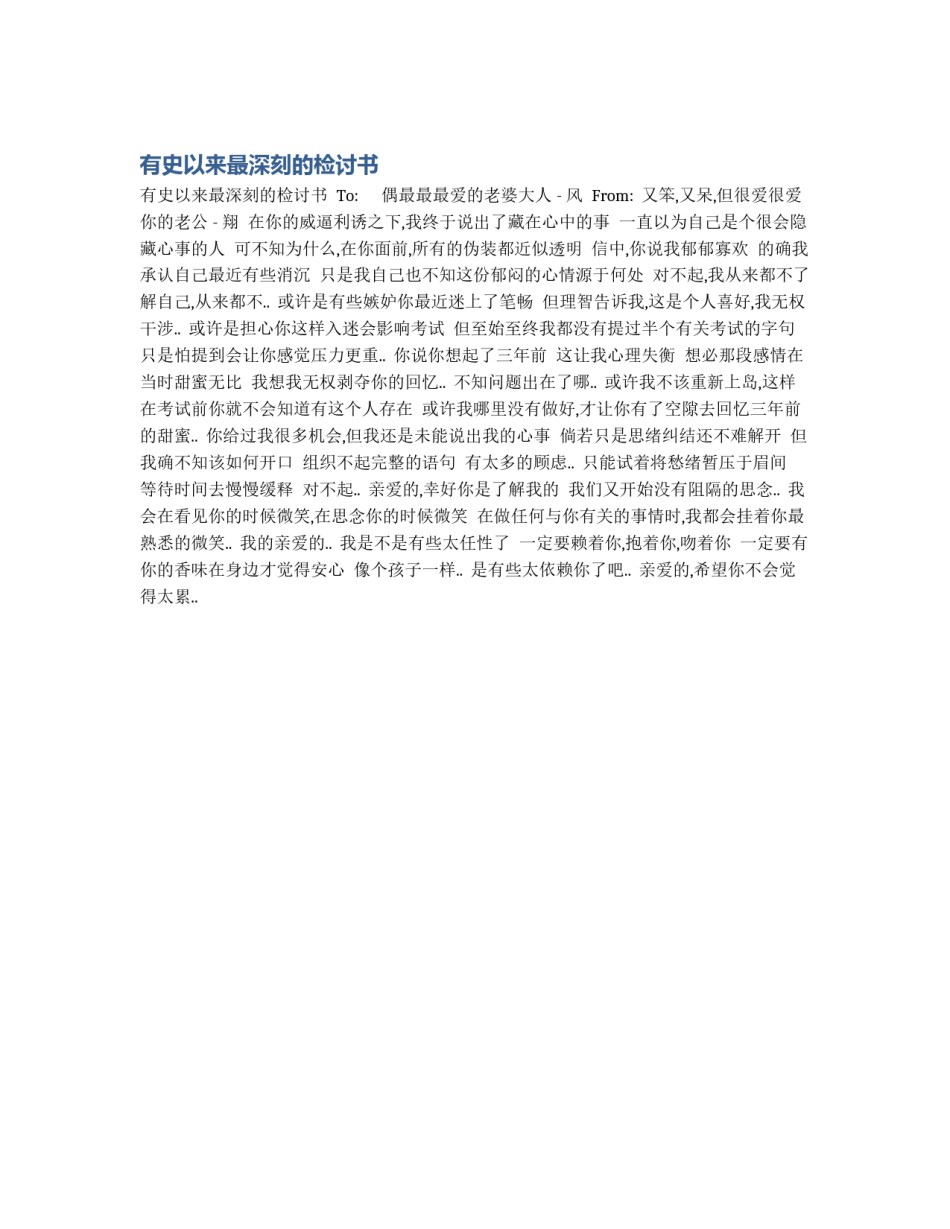 有史以来最深刻的检讨书

有史以来最深刻的检讨书 To: 偶最最最爱的老婆大人 - 风 From: 又笨,又呆,但很爱很爱你的老公 - 翔 在你的威逼利诱之下,我终于说出了藏在心中的事 一直以为自己是个很会隐藏心事的人 可不知为什么,在你面前,所有的伪装都近似透明 信中,你说我郁郁寡欢 的确我承认自己最近有些消沉 只是我自己也不知这份郁闷的心情源于何处 对不起,我从来都不了解自己,从来都不.. 或许是有些嫉妒你最近迷上了笔畅 但理智告诉我,这是个人喜好,我无权干涉.. 或许是担心你这样入迷会影响考试 但至始至终我都没有提过半个有关考试的字句 只是怕提到会让你感觉压力更重.. 你说你想起了三年前 这让我心理失衡 想必那段感情在当时甜蜜无比 我想我无权剥夺你的回忆.. 不知问题出在了哪.. 或许我不该重新上岛,这样在考试前你就不会知道有这个人存在 或许我哪里没有做好,才让你有了空隙去回忆三年前的甜蜜.. 你给过我很多机会,但我还是未能说出我的心事 倘若只是思绪纠结还不难解开 但我确不知该如何开口 组织不起完整的语句 有太多的顾虑.. 只能试着将愁绪暂压于眉间 等待时间去慢慢缓释 对不起.. 亲爱的,幸好你是了解我的 我们又开始没有阻隔的思念.. 我会在看见你的时候微笑,在思念你的时候微笑 在做任何与你有关的事情时,我都会挂着你最熟悉的微笑.. 我的亲爱的.. 我是不是有些太任性了 一定要赖着你,抱着你,吻着你 一定要有你的香味在身边才觉得安心 像个孩子一样.. 是有些太依赖你了吧.. 亲爱的,希望你不会觉得太累..